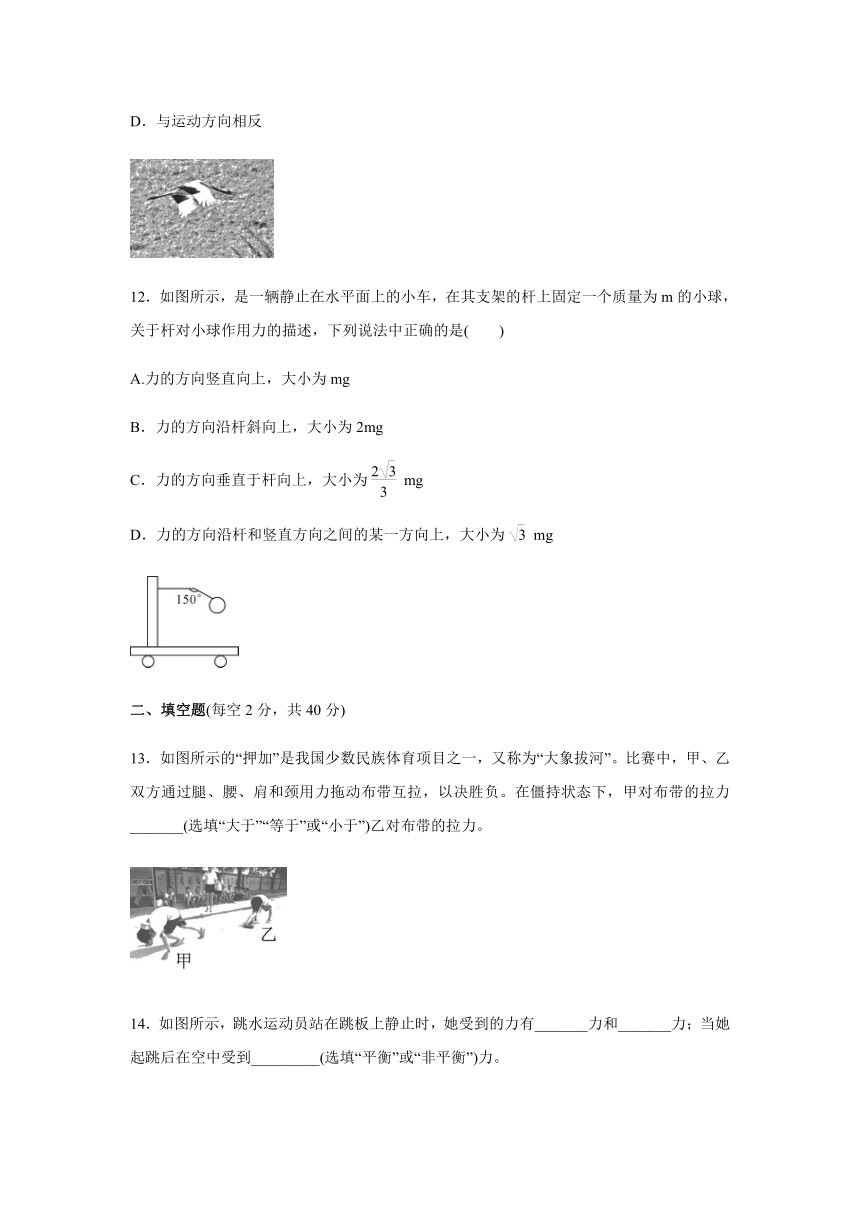 D．与运动方向相反

12．如图所示，是一辆静止在水平面上的小车，在其支架的杆上固定一个质量为 m 的小球，关于杆对小球作用力的描述，下列说法中正确的是(　　)

A.力的方向竖直向上，大小为 mg

B．力的方向沿杆斜向上，大小为 2mg

C．力的方向垂直于杆向上，大小为 $\frac{2\sqrt{3}}{3}$ mg

D．力的方向沿杆和竖直方向之间的某一方向上，大小为 $\sqrt{3}$ mg

150°

二、填空题(每空 2 分，共 40 分)

13．如图所示的“押加”是我国少数民族体育项目之一，又称为“大象拔河”。比赛中，甲、乙双方通过腿、腰、肩和颈用力拖动布带互拉，以决胜负。在僵持状态下，甲对布带的拉力_______(选填“大于”“等于”或“小于”)乙对布带的拉力。

乙
甲

14．如图所示，跳水运动员站在跳板上静止时，她受到的力有_______力和_______力；当她起跳后在空中受到_________(选填“平衡”或“非平衡”)力。